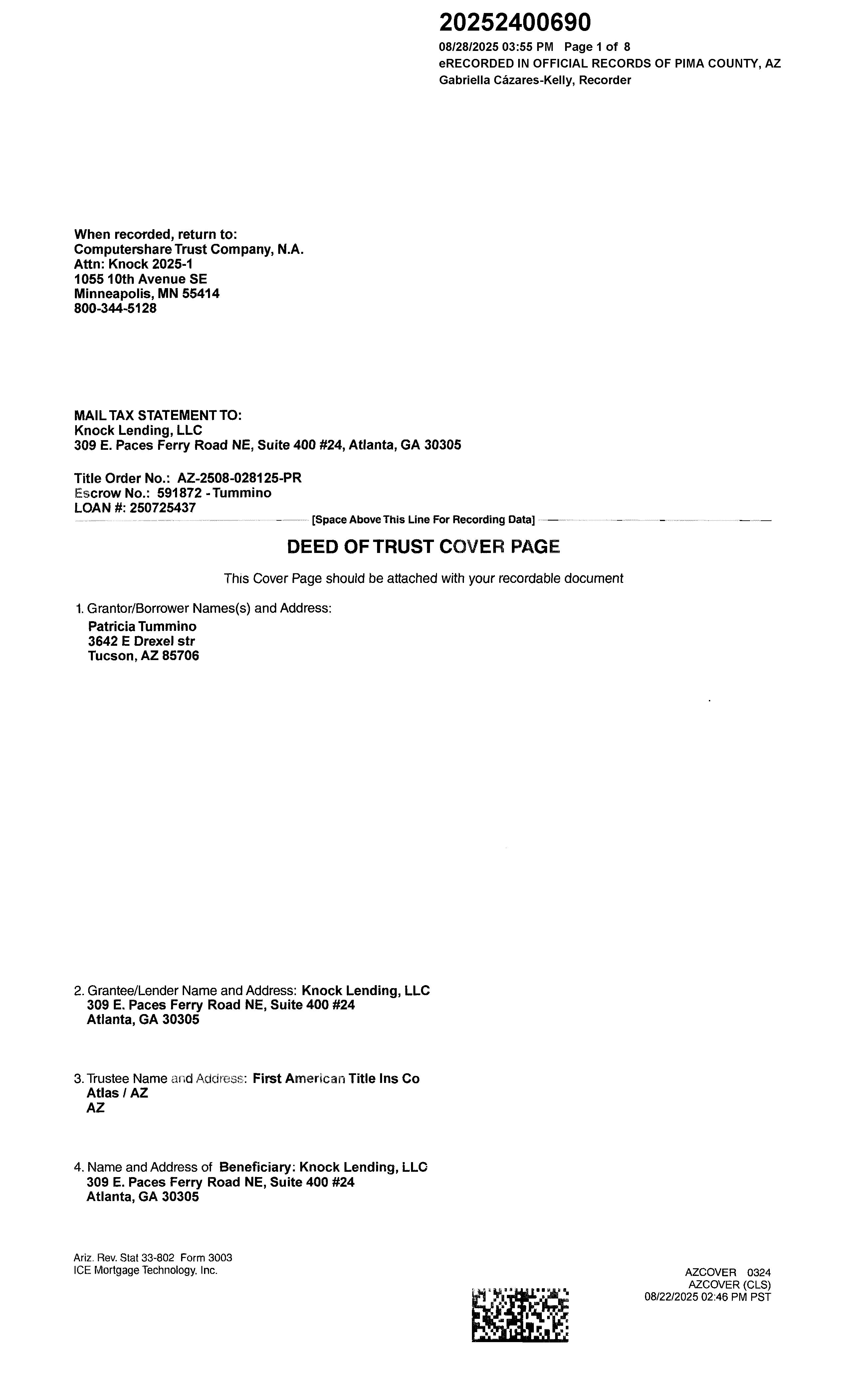 20252400690
08/28/2025 03:55 PM Page 1 of 8
eRECORDED IN OFFICIAL RECORDS OF PIMA COUNTY, AZ
Gabriella Cázares-Kelly, Recorder

When recorded, return to:
Computershare Trust Company, N.A.
Attn: Knock 2025-1
1055 10th Avenue SE
Minneapolis, MN 55414
800-344-5128

MAIL TAX STATEMENT TO:
Knock Lending, LLC
309 E. Paces Ferry Road NE, Suite 400 #24, Atlanta, GA 30305

Title Order No.: AZ-2508-028125-PR
Escrow No.: 591872 - Tummino
LOAN #: 250725437

[Space Above This Line For Recording Data]

DEED OF TRUST COVER PAGE

This Cover Page should be attached with your recordable document

1. Grantor/Borrower Names(s) and Address:
Patricia Tummino
3642 E Drexel str
Tucson, AZ 85706

2. Grantee/Lender Name and Address: Knock Lending, LLC
309 E. Paces Ferry Road NE, Suite 400 #24
Atlanta, GA 30305

3. Trustee Name and Address: First American Title Ins Co
Atlas / AZ
AZ

4. Name and Address of Beneficiary: Knock Lending, LLC
309 E. Paces Ferry Road NE, Suite 400 #24
Atlanta, GA 30305

Ariz. Rev. Stat 33-802 Form 3003
ICE Mortgage Technology, Inc.

AZCOVER 0324
AZCOVER (CLS)
08/22/2025 02:46 PM PST